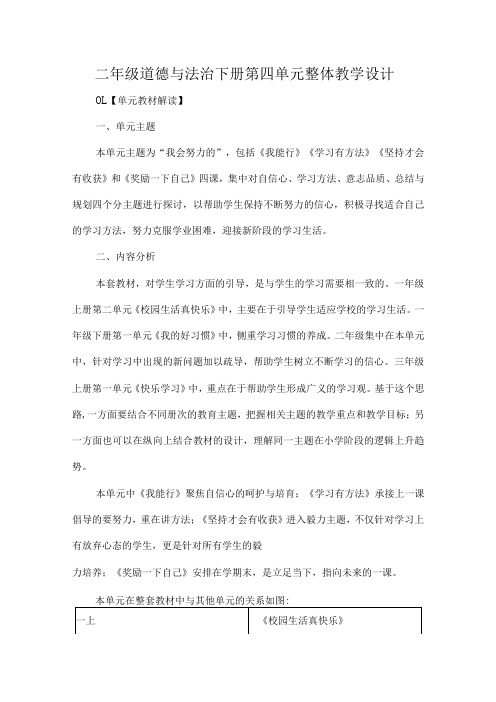 二年级道德与法治下册第四单元整体教学设计

OL【单元教材解读】

一、单元主题

本单元主题为“我会努力的”，包括《我能行》《学习有方法》《坚持才会有收获》和《奖励一下自己》四课，集中对自信心、学习方法、意志品质、总结与规划四个分主题进行探讨，以帮助学生保持不断努力的信心，积极寻找适合自己的学习方法，努力克服学业困难，迎接新阶段的学习生活。

二、内容分析

本套教材，对学生学习方面的引导，是与学生的学习需要相一致的。一年级上册第二单元《校园生活真快乐》中，主要在于引导学生适应学校的学习生活。一年级下册第一单元《我的好习惯》中，侧重学习习惯的养成。二年级集中在本单元中，针对学习中出现的新问题加以疏导，帮助学生树立不断学习的信心。三年级上册第一单元《快乐学习》中，重点在于帮助学生形成广义的学习观。基于这个思路，一方面要结合不同册次的教育主题，把握相关主题的教学重点和教学目标；另一方面也可以在纵向上结合教材的设计，理解同一主题在小学阶段的逻辑上升趋势。

本单元中《我能行》聚焦自信心的呵护与培育；《学习有方法》承接上一课倡导的要努力，重在讲方法；《坚持才会有收获》进入毅力主题，不仅针对学习上有放弃心态的学生，更是针对所有学生的毅

力培养；《奖励一下自己》安排在学期末，是立足当下，指向未来的一课。

本单元在整套教材中与其他单元的关系如图：

| 一上 | 《校园生活真快乐》 |
|---|---|